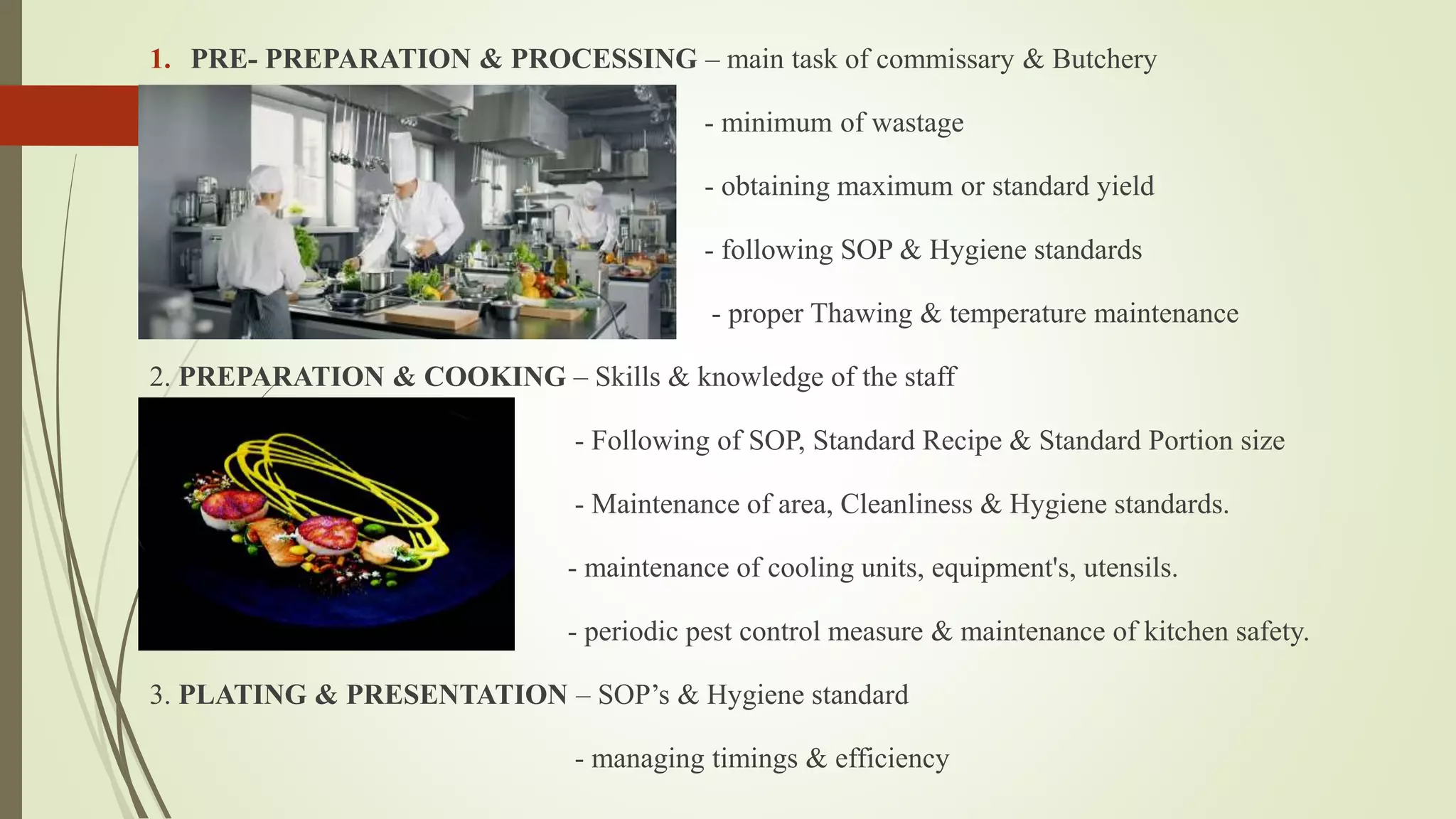 1. PRE- PREPARATION & PROCESSING – main task of commissary & Butchery

- minimum of wastage

- obtaining maximum or standard yield

- following SOP & Hygiene standards

- proper Thawing & temperature maintenance

2. PREPARATION & COOKING – Skills & knowledge of the staff

- Following of SOP, Standard Recipe & Standard Portion size

- Maintenance of area, Cleanliness & Hygiene standards.

- maintenance of cooling units, equipment's, utensils.

- periodic pest control measure & maintenance of kitchen safety.

3. PLATING & PRESENTATION – SOP's & Hygiene standard

- managing timings & efficiency